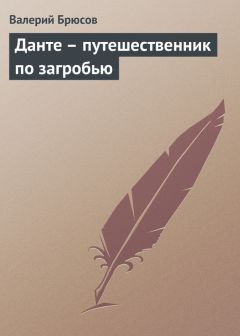 Валерий Брюсов

Данте – путешественник по загробью